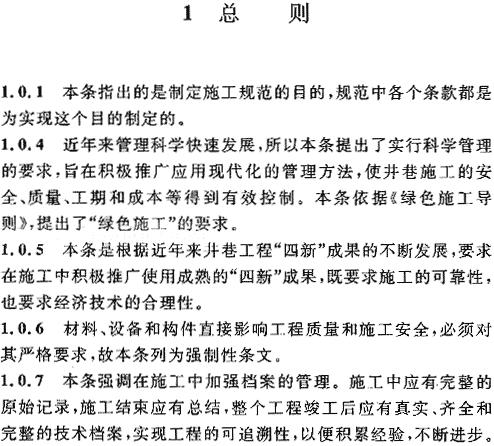 1 总 则

1.0.1 本条指出的是制定施工规范的目的，规范中各个条款都是为实现这个目的制定的。

1.0.4 近年来管理科学快速发展，所以本条提出了实行科学管理的要求，旨在积极推广应用现代化的管理方法，使井巷施工的安全、质量、工期和成本等得到有效控制。本条依据《绿色施工导则》，提出了“绿色施工”的要求。

1.0.5 本条是根据近年来井巷工程“四新”成果的不断发展，要求在施工中积极推广使用成熟的“四新”成果，既要求施工的可靠性，也要求经济技术的合理性。

1.0.6 材料、设备和构件直接影响工程质量和施工安全，必须对其严格要求，故本条列为强制性条文。

1.0.7 本条强调在施工中加强档案的管理。施工中应有完整的原始记录，施工结束应有总结，整个工程竣工后应有真实、齐全和完整的技术档案，实现工程的可追溯性，以便积累经验，不断进步。